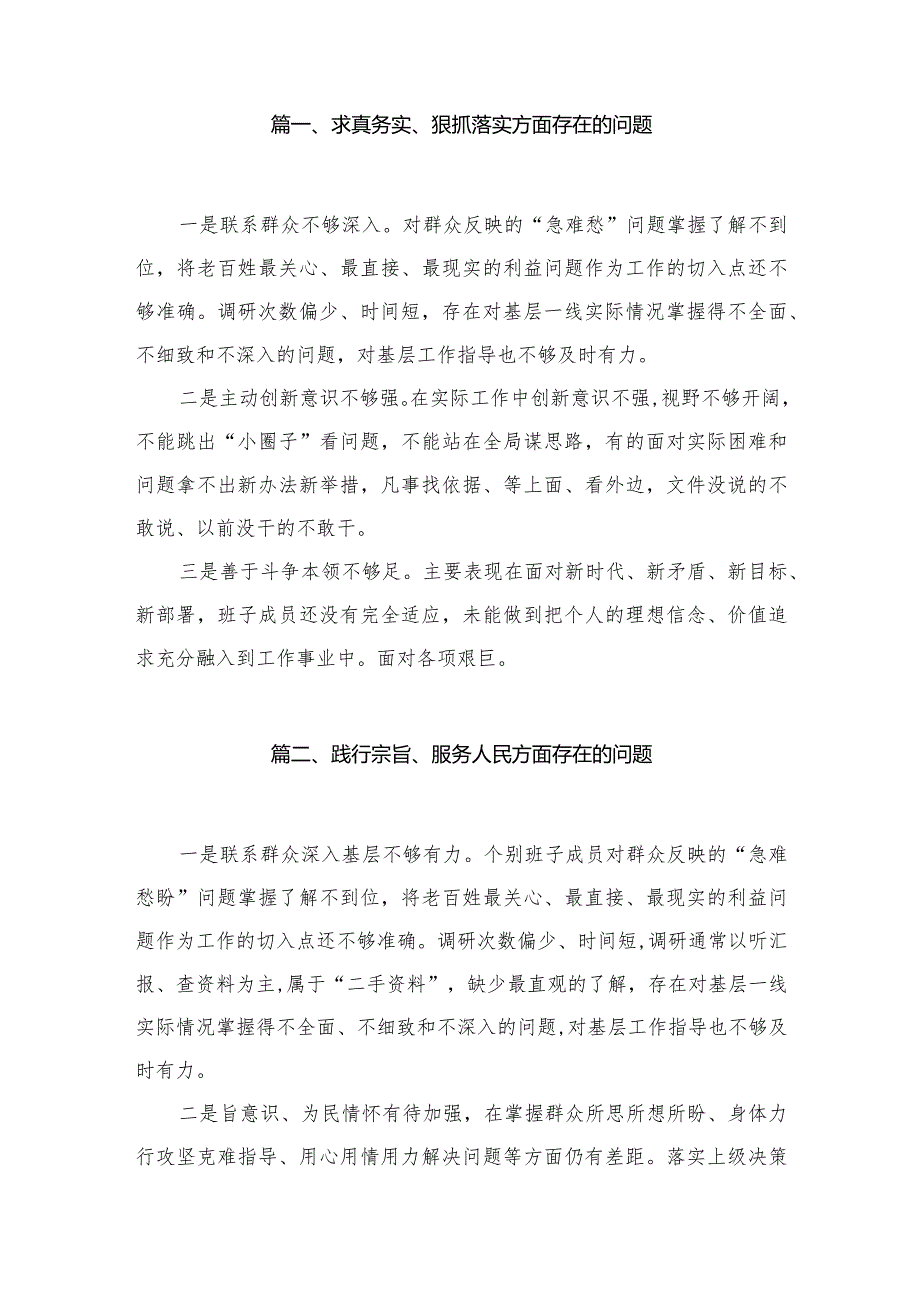 篇一、求真务实、狠抓落实方面存在的问题

一是联系群众不够深入。对群众反映的“急难愁”问题掌握了解不到位，将老百姓最关心、最直接、最现实的利益问题作为工作的切入点还不够准确。调研次数偏少、时间短，存在对基层一线实际情况掌握得不全面、不细致和不深入的问题，对基层工作指导也不够及时有力。

二是主动创新意识不够强。在实际工作中创新意识不强，视野不够开阔，不能跳出“小圈子”看问题，不能站在全局谋思路，有的面对实际困难和问题拿不出新办法新举措，凡事找依据、等上面、看外边，文件没说的不敢说、以前没干的不敢干。

三是善于斗争本领不够足。主要表现在面对新时代、新矛盾、新目标、新部署，班子成员还没有完全适应，未能做到把个人的理想信念、价值追求充分融入到工作事业中。面对各项艰巨。

篇二、践行宗旨、服务人民方面存在的问题

一是联系群众深入基层不够有力。个别班子成员对群众反映的“急难愁盼”问题掌握了解不到位，将老百姓最关心、最直接、最现实的利益问题作为工作的切入点还不够准确。调研次数偏少、时间短，调研通常以听汇报、查资料为主，属于“二手资料”，缺少最直观的了解，存在对基层一线实际情况掌握得不全面、不细致和不深入的问题，对基层工作指导也不够及时有力。

二是旨意识、为民情怀有待加强，在掌握群众所思所想所盼、身体力行攻坚克难指导、用心用情用力解决问题等方面仍有差距。落实上级决策